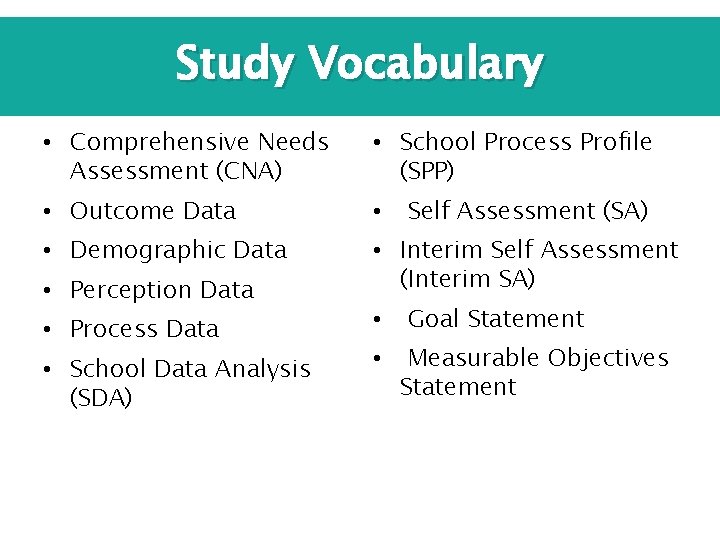 Study Vocabulary

• Comprehensive Needs Assessment (CNA)
• Outcome Data
• Demographic Data
• Perception Data
• Process Data
• School Data Analysis (SDA)

• School Process Profile (SPP)
• Self Assessment (SA)
• Interim Self Assessment (Interim SA)
• Goal Statement
• Measurable Objectives Statement